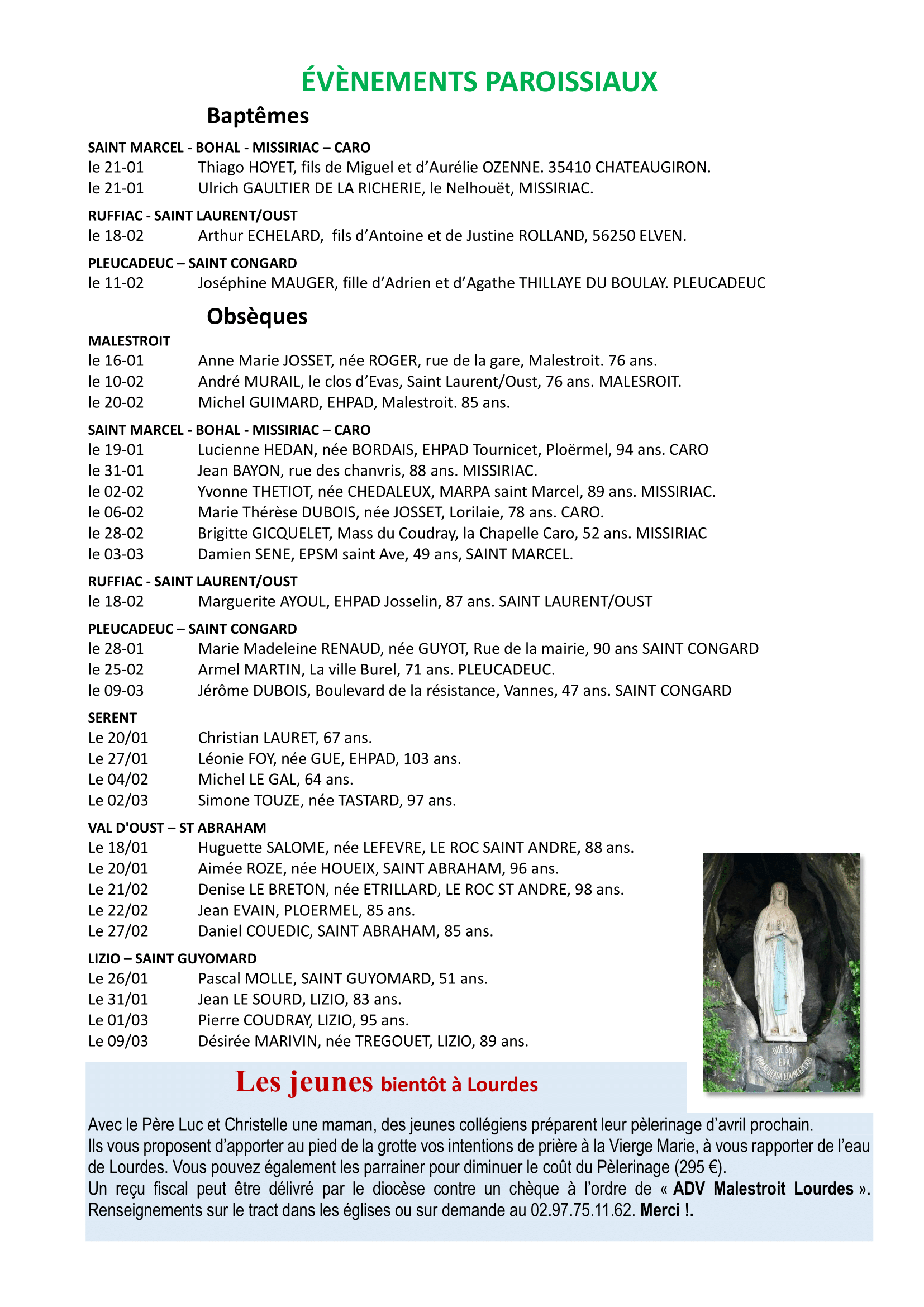 ÉVÈNEMENTS PAROISSIAUX

Baptêmes

SAINT MARCEL - BOHAL - MISSIRIAC – CARO
le 21-01 Thiago HOYET, fils de Miguel et d'Aurélie OZENNE. 35410 CHATEAUGIRON.
le 21-01 Ulrich GAULTIER DE LA RICHERIE, le Nelhouët, MISSIRIAC.

RUFFIAC - SAINT LAURENT/OUST
le 18-02 Arthur ECHELARD, fils d'Antoine et de Justine ROLLAND, 56250 ELVEN.

PLEUCADEUC – SAINT CONGARD
le 11-02 Joséphine MAUGER, fille d'Adrien et d'Agathe THILLAYE DU BOULAY. PLEUCADEUC

Obsèques

MALESTROIT
le 16-01 Anne Marie JOSSET, née ROGER, rue de la gare, Malestroit. 76 ans.
le 10-02 André MURAIL, le clos d'Evas, Saint Laurent/Oust, 76 ans. MALESROIT.
le 20-02 Michel GUIMARD, EHPAD, Malestroit. 85 ans.

SAINT MARCEL - BOHAL - MISSIRIAC – CARO
le 19-01 Lucienne HEDAN, née BORDAIS, EHPAD Tournicet, Ploërmel, 94 ans. CARO
le 31-01 Jean BAYON, rue des chanvris, 88 ans. MISSIRIAC.
le 02-02 Yvonne THETIOT, née CHEDALEUX, MARPA saint Marcel, 89 ans. MISSIRIAC.
le 06-02 Marie Thérèse DUBOIS, née JOSSET, Lorilaie, 78 ans. CARO.
le 28-02 Brigitte GICQUELET, Mass du Coudray, la Chapelle Caro, 52 ans. MISSIRIAC
le 03-03 Damien SENE, EPSM saint Ave, 49 ans, SAINT MARCEL.

RUFFIAC - SAINT LAURENT/OUST
le 18-02 Marguerite AYOUL, EHPAD Josselin, 87 ans. SAINT LAURENT/OUST

PLEUCADEUC – SAINT CONGARD
le 28-01 Marie Madeleine RENAUD, née GUYOT, Rue de la mairie, 90 ans SAINT CONGARD
le 25-02 Armel MARTIN, La ville Burel, 71 ans. PLEUCADEUC.
le 09-03 Jérôme DUBOIS, Boulevard de la résistance, Vannes, 47 ans. SAINT CONGARD

SERENT
Le 20/01 Christian LAURET, 67 ans.
Le 27/01 Léonie FOY, née GUE, EHPAD, 103 ans.
Le 04/02 Michel LE GAL, 64 ans.
Le 02/03 Simone TOUZE, née TASTARD, 97 ans.

VAL D'OUST – ST ABRAHAM
Le 18/01 Huguette SALOME, née LEFEVRE, LE ROC SAINT ANDRE, 88 ans.
Le 20/01 Aimée ROZE, née HOUEIX, SAINT ABRAHAM, 96 ans.
Le 21/02 Denise LE BRETON, née ETRILLARD, LE ROC ST ANDRE, 98 ans.
Le 22/02 Jean EVAIN, PLOERMEL, 85 ans.
Le 27/02 Daniel COUEDIC, SAINT ABRAHAM, 85 ans.

LIZIO – SAINT GUYOMARD
Le 26/01 Pascal MOLLE, SAINT GUYOMARD, 51 ans.
Le 31/01 Jean LE SOURD, LIZIO, 83 ans.
Le 01/03 Pierre COUDRAY, LIZIO, 95 ans.
Le 09/03 Désirée MARIVIN, née TREGOUET, LIZIO, 89 ans.

QUE SOY ERA IMMACULADA COUNCEPCIOU

Les jeunes bientôt à Lourdes

Avec le Père Luc et Christelle une maman, des jeunes collégiens préparent leur pèlerinage d'avril prochain.
Ils vous proposent d'apporter au pied de la grotte vos intentions de prière à la Vierge Marie, à vous rapporter de l'eau de Lourdes. Vous pouvez également les parrainer pour diminuer le coût du Pèlerinage (295 €).
Un reçu fiscal peut être délivré par le diocèse contre un chèque à l'ordre de « ADV Malestroit Lourdes ». Renseignements sur le tract dans les églises ou sur demande au 02.97.75.11.62. Merci !.